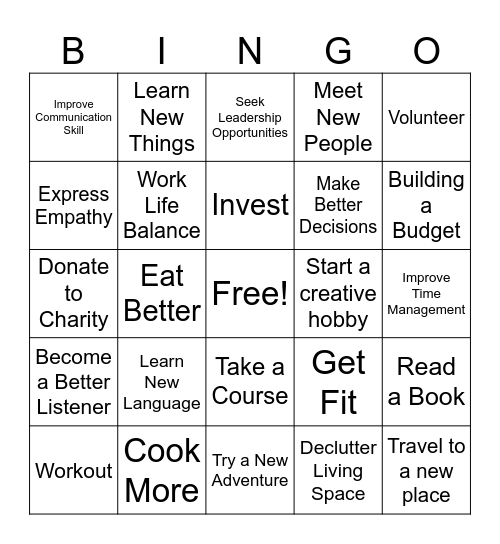 | B | I | N | G | O |
|---|---|---|---|---|
| Improve Communication Skill | Learn New Things | Seek Leadership Opportunities | Meet New People | Volunteer |
| Express Empathy | Work Life Balance | Invest | Make Better Decisions | Building a Budget |
| Donate to Charity | Eat Better | Free! | Start a creative hobby | Improve Time Management |
| Become a Better Listener | Learn New Language | Take a Course | Get Fit | Read a Book |
| Workout | Cook More | Try a New Adventure | Declutter Living Space | Travel to a new place |